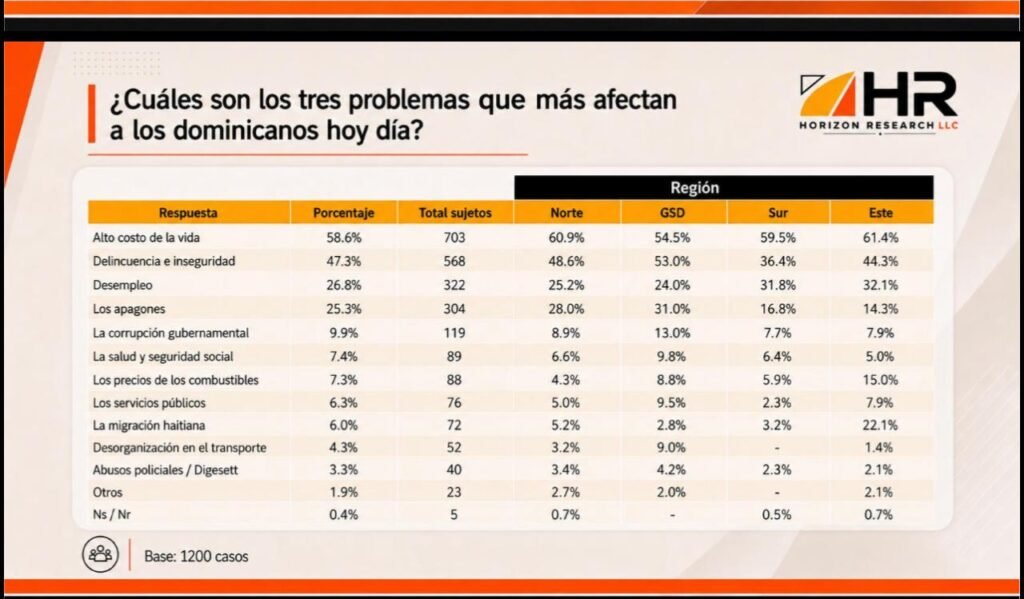 ¿Cuáles son los tres problemas que más afectan a los dominicanos hoy día?

HR
HORIZON RESEARCH LLC

|  |  |  | Región |  |  |  |
|---|---|---|---|---|---|---|
| Respuesta | Porcentaje | Total sujetos | Norte | GSD | Sur | Este |
| Alto costo de la vida | 58.6% | 703 | 60.9% | 54.5% | 59.5% | 61.4% |
| Delincuencia e inseguridad | 47.3% | 568 | 48.6% | 53.0% | 36.4% | 44.3% |
| Desempleo | 26.8% | 322 | 25.2% | 24.0% | 31.8% | 32.1% |
| Los apagones | 25.3% | 304 | 28.0% | 31.0% | 16.8% | 14.3% |
| La corrupción gubernamental | 9.9% | 119 | 8.9% | 13.0% | 7.7% | 7.9% |
| La salud y seguridad social | 7.4% | 89 | 6.6% | 9.8% | 6.4% | 5.0% |
| Los precios de los combustibles | 7.3% | 88 | 4.3% | 8.8% | 5.9% | 15.0% |
| Los servicios públicos | 6.3% | 76 | 5.0% | 9.5% | 2.3% | 7.9% |
| La migración haitiana | 6.0% | 72 | 5.2% | 2.8% | 3.2% | 22.1% |
| Desorganización en el transporte | 4.3% | 52 | 3.2% | 9.0% | - | 1.4% |
| Abusos policiales / Digesett | 3.3% | 40 | 3.4% | 4.2% | 2.3% | 2.1% |
| Otros | 1.9% | 23 | 2.7% | 2.0% | - | 2.1% |
| Ns / Nr | 0.4% | 5 | 0.7% | - | 0.5% | 0.7% |

Base: 1200 casos